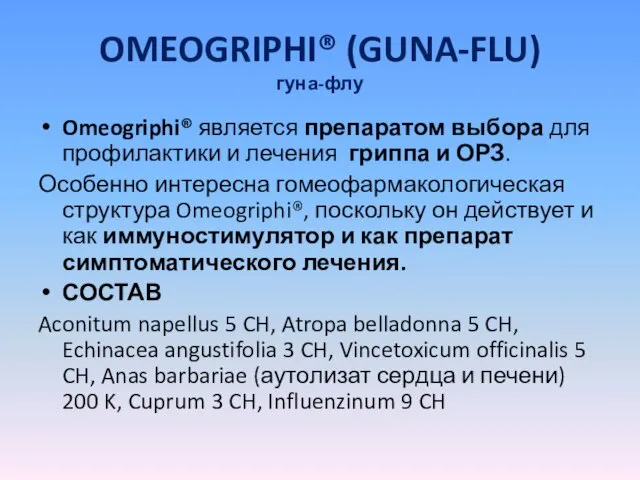 OMEOGRIPHI® (GUNA-FLU)
гуна-флу

• Omeogriphi® является препаратом выбора для профилактики и лечения гриппа и ОРЗ.

Особенно интересна гомеофармакологическая структура Omeogriphi®, поскольку он действует и как иммуностимулятор и как препарат симптоматического лечения.

• СОСТАВ

Aconitum napellus 5 CH, Atropa belladonna 5 CH, Echinacea angustifolia 3 CH, Vincetoxicum officinalis 5 CH, Anas barbariae (аутолизат сердца и печени) 200 K, Cuprum 3 CH, Influenzinum 9 CH